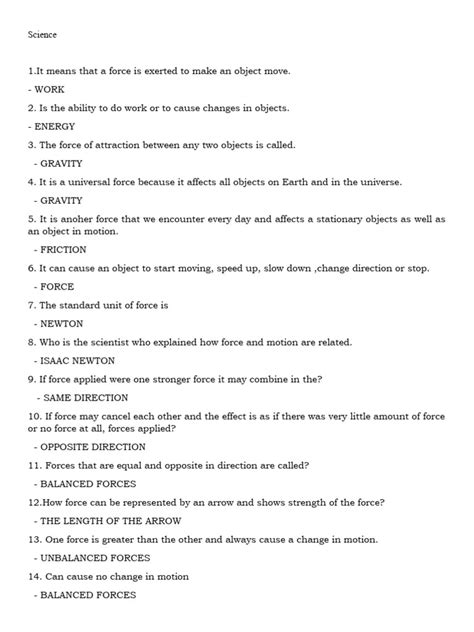 Science

1.It means that a force is exerted to make an object move.

- WORK

2. Is the ability to do work or to cause changes in objects.

- ENERGY

3. The force of attraction between any two objects is called.

- GRAVITY

4. It is a universal force because it affects all objects on Earth and in the universe.

- GRAVITY

5. It is anoher force that we encounter every day and affects a stationary objects as well as an object in motion.

- FRICTION

6. It can cause an object to start moving, speed up, slow down ,change direction or stop.

- FORCE

7. The standard unit of force is

- NEWTON

8. Who is the scientist who explained how force and motion are related.

- ISAAC NEWTON

9. If force applied were one stronger force it may combine in the?

- SAME DIRECTION

10. If force may cancel each other and the effect is as if there was very little amount of force or no force at all, forces applied?

- OPPOSITE DIRECTION

11. Forces that are equal and opposite in direction are called?

- BALANCED FORCES

12.How force can be represented by an arrow and shows strength of the force?

- THE LENGTH OF THE ARROW

13. One force is greater than the other and always cause a change in motion.

- UNBALANCED FORCES

14. Can cause no change in motion

- BALANCED FORCES